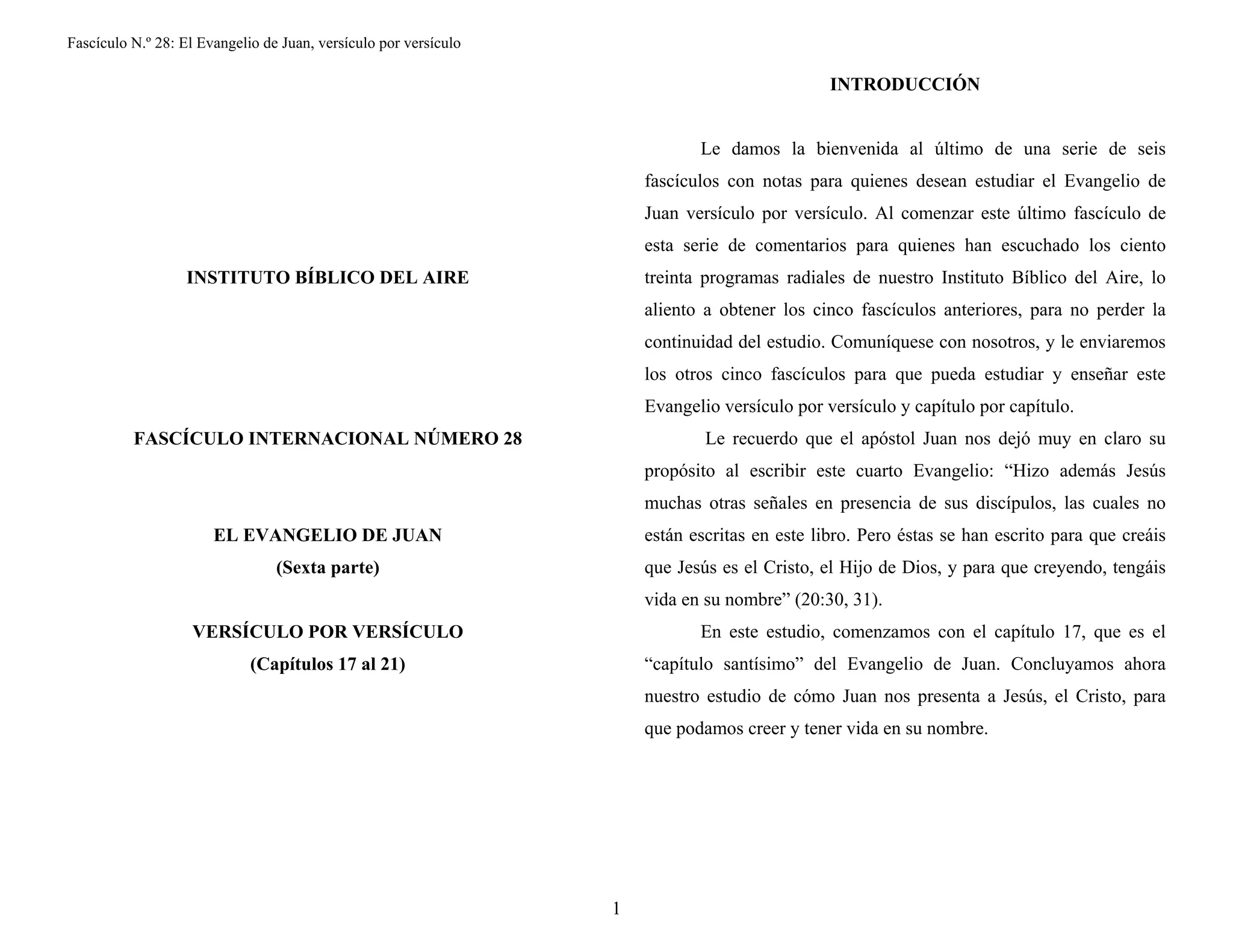 Fascículo N.º 28: El Evangelio de Juan, versículo por versículo

INSTITUTO BÍBLICO DEL AIRE

FASCÍCULO INTERNACIONAL NÚMERO 28

EL EVANGELIO DE JUAN
(Sexta parte)

VERSÍCULO POR VERSÍCULO
(Capítulos 17 al 21)

INTRODUCCIÓN

Le damos la bienvenida al último de una serie de seis fascículos con notas para quienes desean estudiar el Evangelio de Juan versículo por versículo. Al comenzar este último fascículo de esta serie de comentarios para quienes han escuchado los ciento treinta programas radiales de nuestro Instituto Bíblico del Aire, lo aliento a obtener los cinco fascículos anteriores, para no perder la continuidad del estudio. Comuníquese con nosotros, y le enviaremos los otros cinco fascículos para que pueda estudiar y enseñar este Evangelio versículo por versículo y capítulo por capítulo.

Le recuerdo que el apóstol Juan nos dejó muy en claro su propósito al escribir este cuarto Evangelio: “Hizo además Jesús muchas otras señales en presencia de sus discípulos, las cuales no están escritas en este libro. Pero éstas se han escrito para que creáis que Jesús es el Cristo, el Hijo de Dios, y para que creyendo, tengáis vida en su nombre” (20:30, 31).

En este estudio, comenzamos con el capítulo 17, que es el “capítulo santísimo” del Evangelio de Juan. Concluyamos ahora nuestro estudio de cómo Juan nos presenta a Jesús, el Cristo, para que podamos creer y tener vida en su nombre.

1